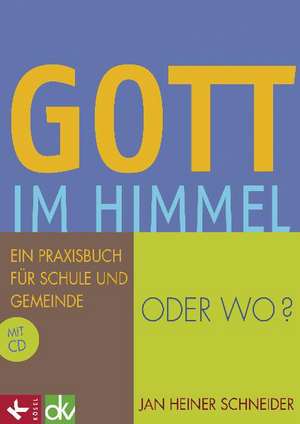 GOTT
IM HIMMEL

EIN PRAXISBUCH FÜR SCHULE UND GEMEINDE

ODER WO?

MIT CD

KÖSEL

dkv

JAN HEINER SCHNEIDER